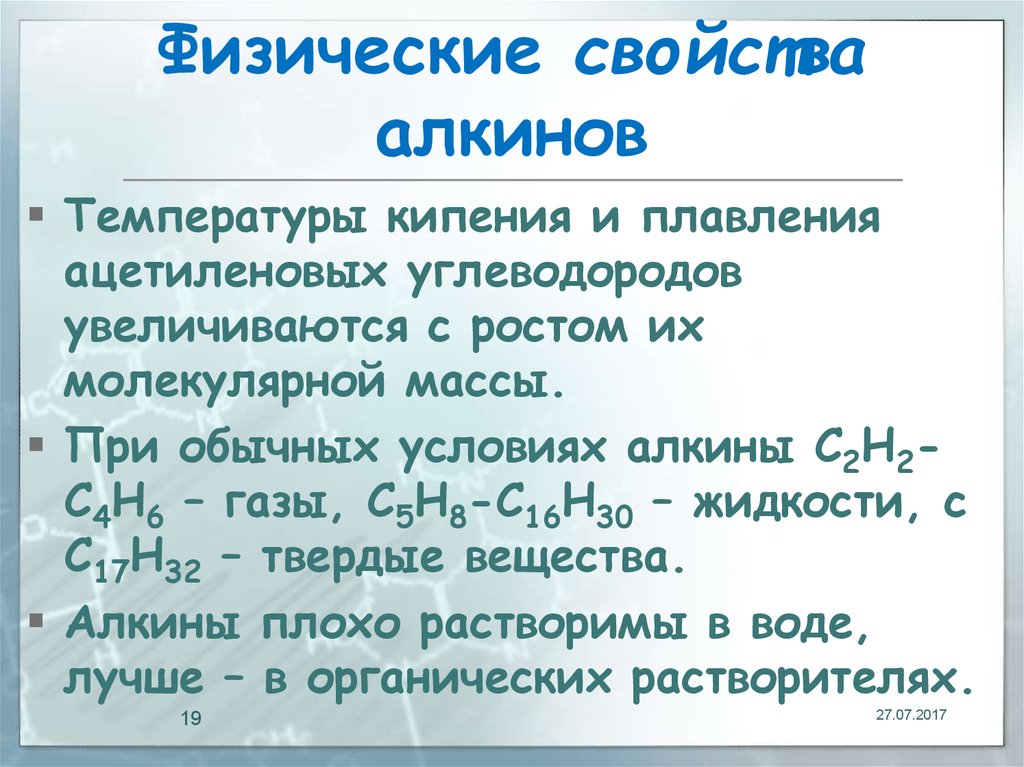 Физические свойства алкинов

▪ Температуры кипения и плавления ацетиленовых углеводородов увеличиваются с ростом их молекулярной массы.

▪ При обычных условиях алкины $C_2H_2$-$C_4H_6$ – газы, $C_5H_8$-$C_{16}H_{30}$ – жидкости, с $C_{17}H_{32}$ – твердые вещества.

▪ Алкины плохо растворимы в воде, лучше – в органических растворителях.

19

27.07.2017